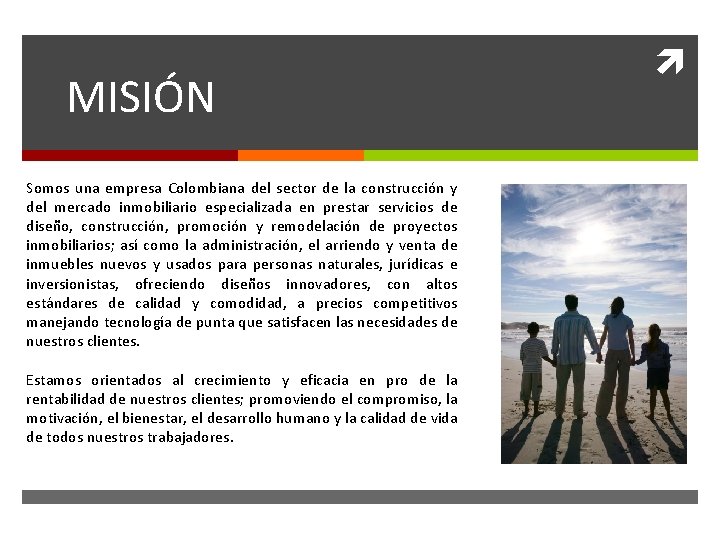 MISIÓN

Somos una empresa Colombiana del sector de la construcción y del mercado inmobiliario especializada en prestar servicios de diseño, construcción, promoción y remodelación de proyectos inmobiliarios; así como la administración, el arriendo y venta de inmuebles nuevos y usados para personas naturales, jurídicas e inversionistas, ofreciendo diseños innovadores, con altos estándares de calidad y comodidad, a precios competitivos manejando tecnología de punta que satisfacen las necesidades de nuestros clientes.

Estamos orientados al crecimiento y eficacia en pro de la rentabilidad de nuestros clientes; promoviendo el compromiso, la motivación, el bienestar, el desarrollo humano y la calidad de vida de todos nuestros trabajadores.